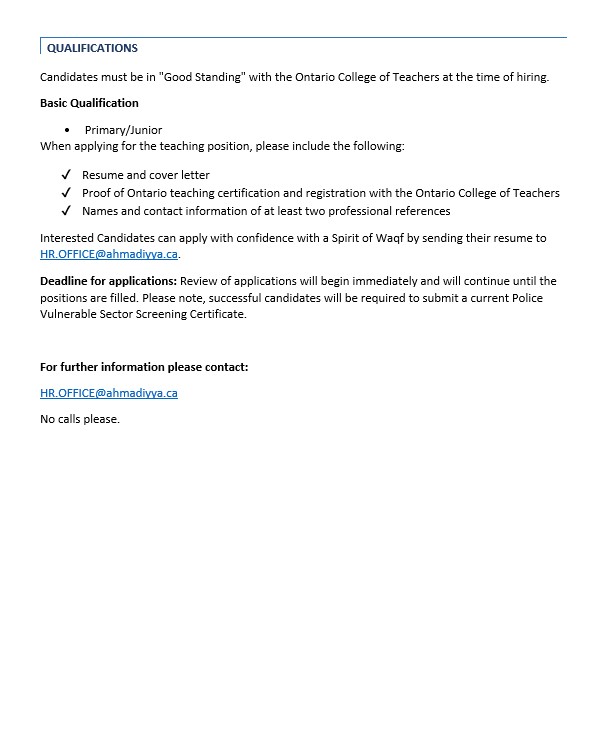 QUALIFICATIONS

Candidates must be in "Good Standing" with the Ontario College of Teachers at the time of hiring.

Basic Qualification

• Primary/Junior

When applying for the teaching position, please include the following:

✓ Resume and cover letter
✓ Proof of Ontario teaching certification and registration with the Ontario College of Teachers
✓ Names and contact information of at least two professional references

Interested Candidates can apply with confidence with a Spirit of Waqf by sending their resume to HR.OFFICE@ahmadiyya.ca.

Deadline for applications: Review of applications will begin immediately and will continue until the positions are filled. Please note, successful candidates will be required to submit a current Police Vulnerable Sector Screening Certificate.

For further information please contact:

HR.OFFICE@ahmadiyya.ca

No calls please.